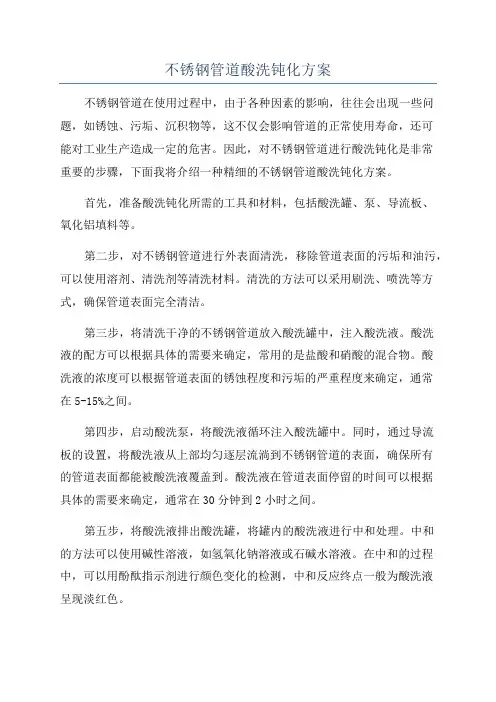 不锈钢管道酸洗钝化方案

不锈钢管道在使用过程中，由于各种因素的影响，往往会出现一些问题，如锈蚀、污垢、沉积物等，这不仅会影响管道的正常使用寿命，还可能对工业生产造成一定的危害。因此，对不锈钢管道进行酸洗钝化是非常重要的步骤，下面我将介绍一种精细的不锈钢管道酸洗钝化方案。

首先，准备酸洗钝化所需的工具和材料，包括酸洗罐、泵、导流板、氧化铝填料等。

第二步，对不锈钢管道进行外表面清洗，移除管道表面的污垢和油污，可以使用溶剂、清洗剂等清洗材料。清洗的方法可以采用刷洗、喷洗等方式，确保管道表面完全清洁。

第三步，将清洗干净的不锈钢管道放入酸洗罐中，注入酸洗液。酸洗液的配方可以根据具体的需要来确定，常用的是盐酸和硝酸的混合物。酸洗液的浓度可以根据管道表面的锈蚀程度和污垢的严重程度来确定，通常在5-15%之间。

第四步，启动酸洗泵，将酸洗液循环注入酸洗罐中。同时，通过导流板的设置，将酸洗液从上部均匀逐层流淌到不锈钢管道的表面，确保所有的管道表面都能被酸洗液覆盖到。酸洗液在管道表面停留的时间可以根据具体的需要来确定，通常在30分钟到2小时之间。

第五步，将酸洗液排出酸洗罐，将罐内的酸洗液进行中和处理。中和的方法可以使用碱性溶液，如氢氧化钠溶液或石碱水溶液。在中和的过程中，可以用酚酞指示剂进行颜色变化的检测，中和反应终点一般为酸洗液呈现淡红色。